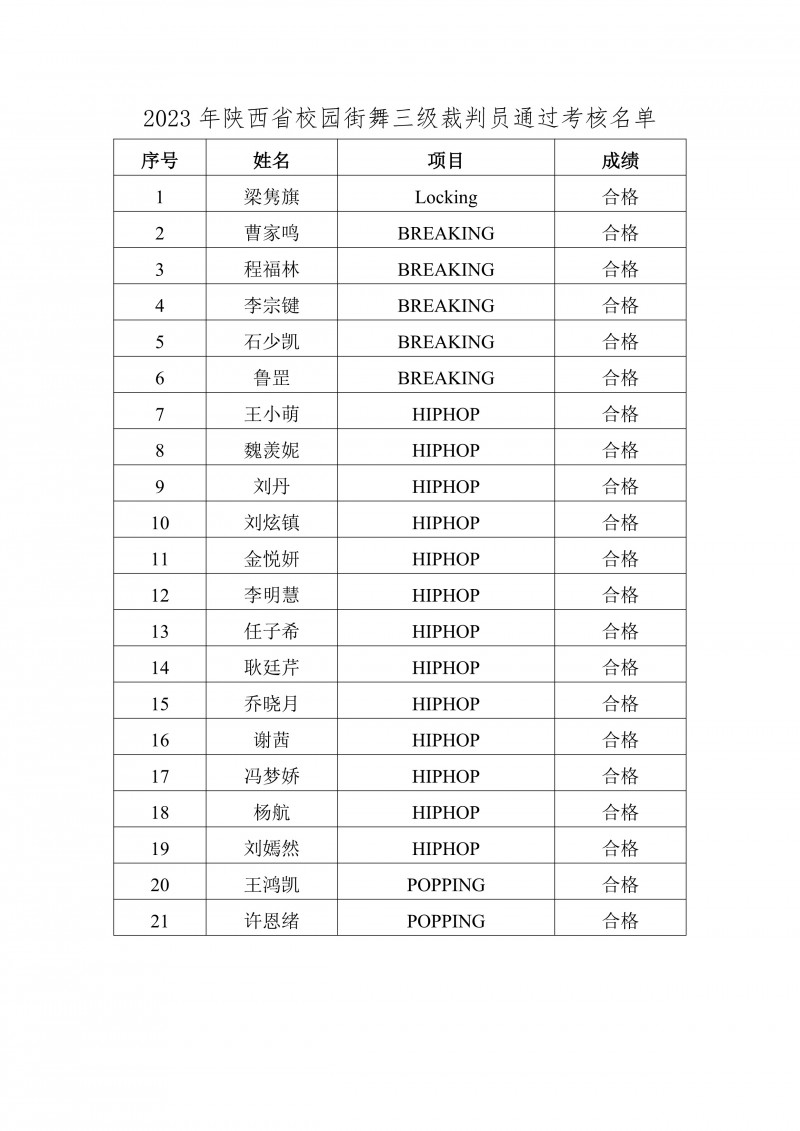 2023 年陕西省校园街舞三级裁判员通过考核名单

| 序号 | 姓名 | 项目 | 成绩 |
|---|---|---|---|
| 1 | 梁隽旗 | Locking | 合格 |
| 2 | 曹家鸣 | BREAKING | 合格 |
| 3 | 程福林 | BREAKING | 合格 |
| 4 | 李宗键 | BREAKING | 合格 |
| 5 | 石少凯 | BREAKING | 合格 |
| 6 | 鲁罡 | BREAKING | 合格 |
| 7 | 王小萌 | HIPHOP | 合格 |
| 8 | 魏羡妮 | HIPHOP | 合格 |
| 9 | 刘丹 | HIPHOP | 合格 |
| 10 | 刘炫镇 | HIPHOP | 合格 |
| 11 | 金悦妍 | HIPHOP | 合格 |
| 12 | 李明慧 | HIPHOP | 合格 |
| 13 | 任子希 | HIPHOP | 合格 |
| 14 | 耿廷芹 | HIPHOP | 合格 |
| 15 | 乔晓月 | HIPHOP | 合格 |
| 16 | 谢茜 | HIPHOP | 合格 |
| 17 | 冯梦娇 | HIPHOP | 合格 |
| 18 | 杨航 | HIPHOP | 合格 |
| 19 | 刘嫣然 | HIPHOP | 合格 |
| 20 | 王鸿凯 | POPPING | 合格 |
| 21 | 许恩绪 | POPPING | 合格 |